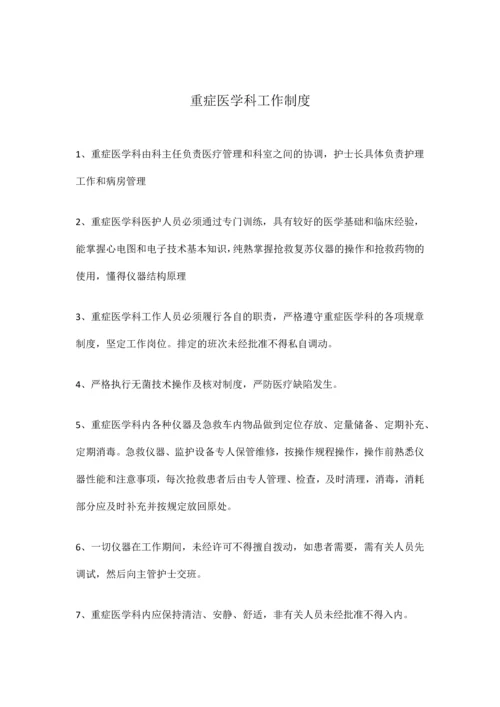 重症医学科工作制度

1、重症医学科由科主任负责医疗管理和科室之间的协调，护士长具体负责护理工作和病房管理

2、重症医学科医护人员必须通过专门训练，具有较好的医学基础和临床经验，能掌握心电图和电子技术基本知识，纯熟掌握抢救复苏仪器的操作和抢救药物的使用，懂得仪器结构原理

3、重症医学科工作人员必须履行各自的职责，严格遵守重症医学科的各项规章制度，坚定工作岗位。排定的班次未经批准不得私自调动。

4、严格执行无菌技术操作及核对制度，严防医疗缺陷发生。

5、重症医学科内各种仪器及急救车内物品做到定位存放、定量储备、定期补充、定期消毒。急救仪器、监护设备专人保管维修，按操作规程操作，操作前熟悉仪器性能和注意事项，每次抢救患者后由专人管理、检查，及时清理，消毒，消耗部分应及时补充并按规定放回原处。

6、一切仪器在工作期间，未经许可不得擅自拨动，如患者需要，需有关人员先调试，然后向主管护士交班。

7、重症医学科内应保持清洁、安静、舒适，非有关人员未经批准不得入内。